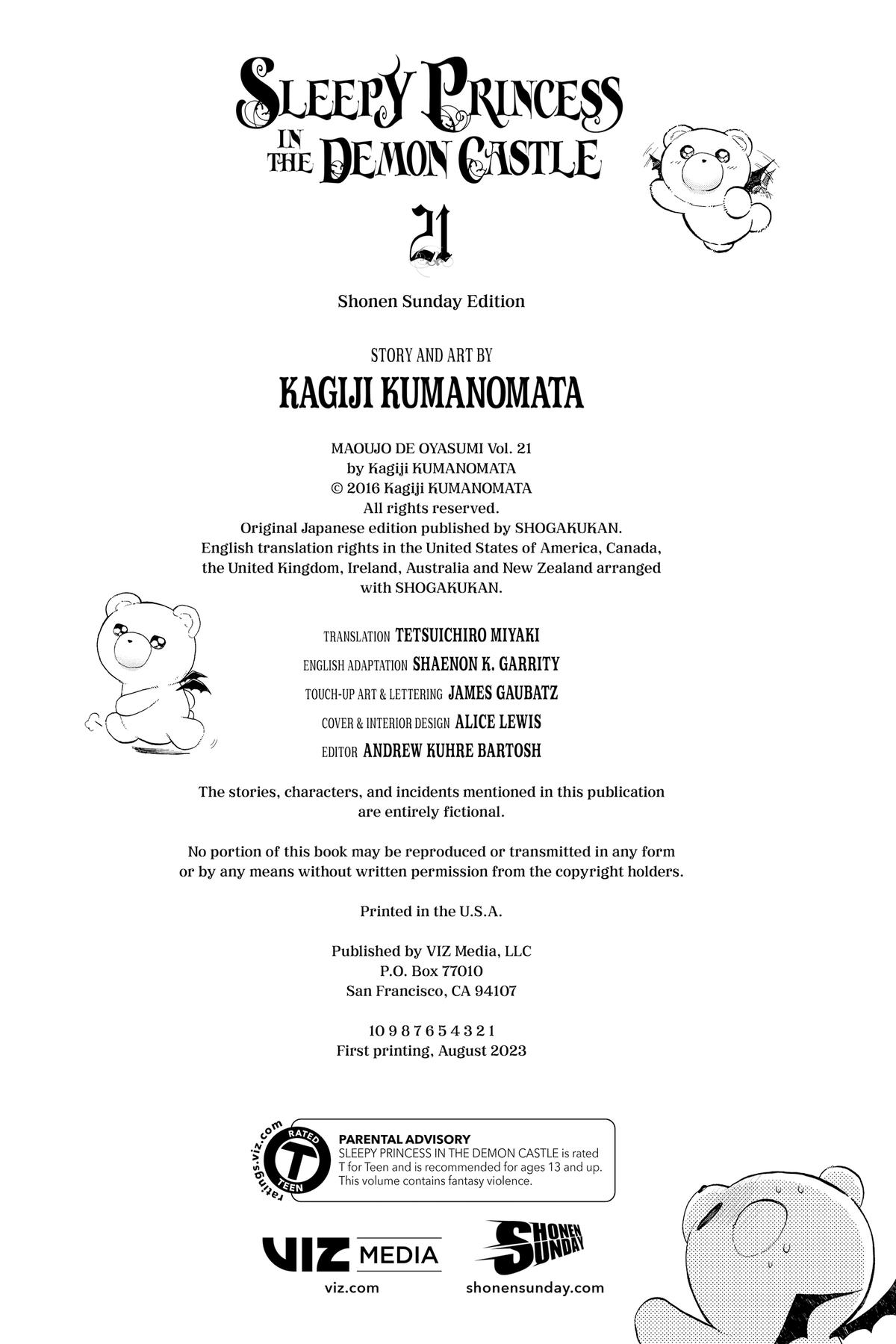 SLEEPY PRINCESS IN THE DEMON CASTLE

21

Shonen Sunday Edition

STORY AND ART BY
KAGIJI KUMANOMATA

MAOUJO DE OYASUMI Vol. 21
by Kagiji KUMANOMATA
© 2016 Kagiji KUMANOMATA
All rights reserved.
Original Japanese edition published by SHOGAKUKAN.
English translation rights in the United States of America, Canada, the United Kingdom, Ireland, Australia and New Zealand arranged with SHOGAKUKAN.

TRANSLATION TETSUICHIRO MIYAKI
ENGLISH ADAPTATION SHAENON K. GARRITY
TOUCH-UP ART & LETTERING JAMES GAUBATZ
COVER & INTERIOR DESIGN ALICE LEWIS
EDITOR ANDREW KUHRE BARTOSH

The stories, characters, and incidents mentioned in this publication are entirely fictional.

No portion of this book may be reproduced or transmitted in any form or by any means without written permission from the copyright holders.

Printed in the U.S.A.

Published by VIZ Media, LLC
P.O. Box 77010
San Francisco, CA 94107

10 9 8 7 6 5 4 3 2 1
First printing, August 2023

ratings.viz.com
RATED
T
TEEN

PARENTAL ADVISORY
SLEEPY PRINCESS IN THE DEMON CASTLE is rated T for Teen and is recommended for ages 13 and up. This volume contains fantasy violence.

VIZ MEDIA
viz.com

SHONEN SUNDAY
shonensunday.com